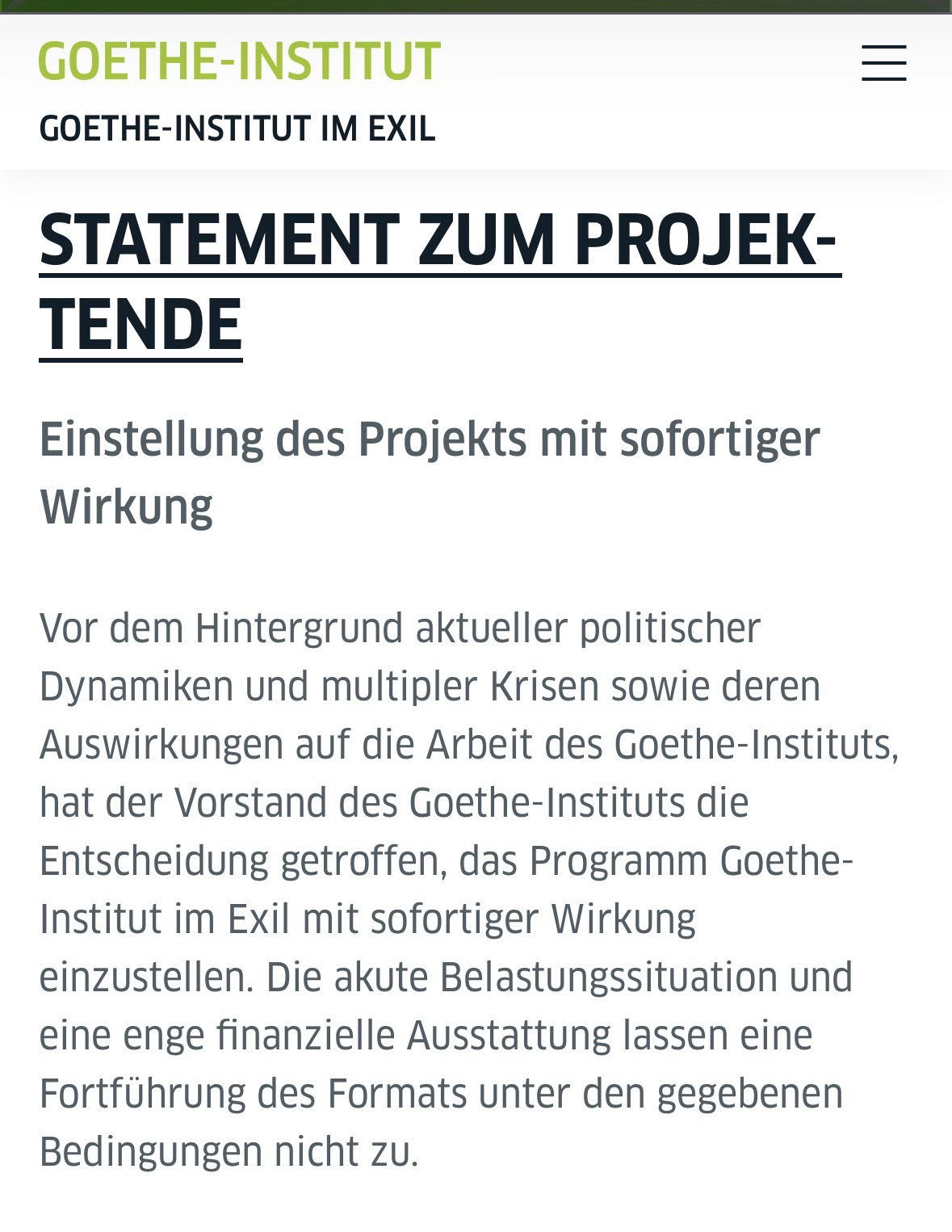 GOETHE-INSTITUT

GOETHE-INSTITUT IM EXIL

STATEMENT ZUM PROJEKTENDE

Einstellung des Projekts mit sofortiger Wirkung

Vor dem Hintergrund aktueller politischer Dynamiken und multipler Krisen sowie deren Auswirkungen auf die Arbeit des Goethe-Instituts, hat der Vorstand des Goethe-Instituts die Entscheidung getroffen, das Programm Goethe-Institut im Exil mit sofortiger Wirkung einzustellen. Die akute Belastungssituation und eine enge finanzielle Ausstattung lassen eine Fortführung des Formats unter den gegebenen Bedingungen nicht zu.